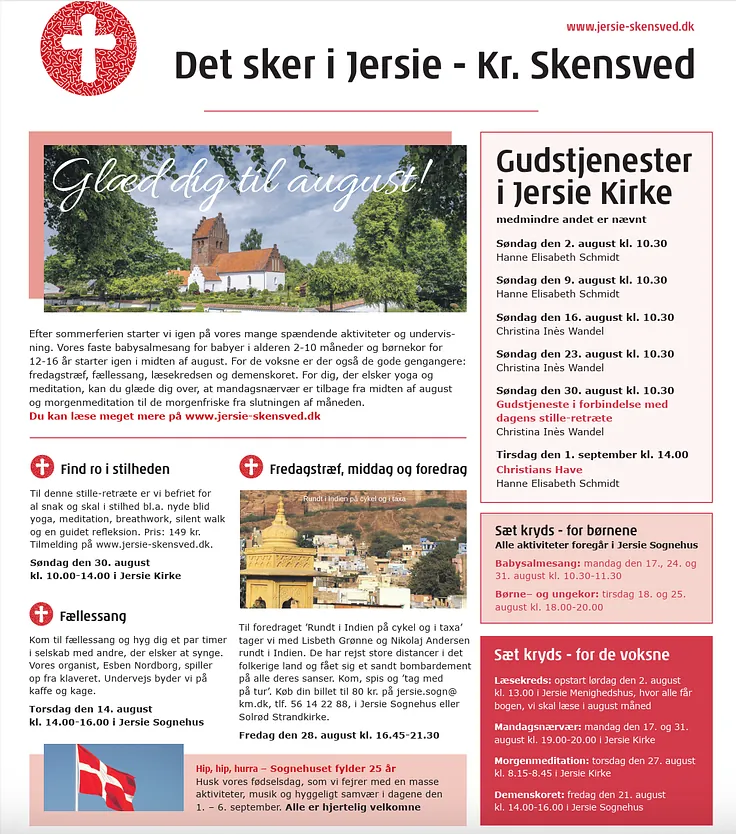 www.jersie-skensved.dk

Det sker i Jersie - Kr. Skensved

Glæd dig til august!

Efter sommerferien starter vi igen på vores mange spændende aktiviteter og undervisning. Vores faste babysalmesang for babyer i alderen 2-10 måneder og børnekor for 12-16 år starter igen i midten af august. For de voksne er der også de gode gengangere: fredagstræf, fællessang, læsekredsen og demenskoret. For dig, der elsker yoga og meditation, kan du glæde dig over, at mandagsnærvær er tilbage fra midten af august og morgenmeditation til de morgenfriske fra slutningen af måneden.
Du kan læse meget mere på www.jersie-skensved.dk

Find ro i stilheden

Til denne stille-retræte er vi befriet for al snak og skal i stilhed bl.a. nyde blid yoga, meditation, breathwork, silent walk og en guidet refleksion. Pris: 149 kr. Tilmelding på www.jersie-skensved.dk.

Søndag den 30. august
kl. 10.00-14.00 i Jersie Kirke

Fællessang

Kom til fællessang og hyg dig et par timer i selskab med andre, der elsker at synge. Vores organist, Esben Nordborg, spiller op fra klaveret. Undervejs byder vi på kaffe og kage.

Torsdag den 14. august
kl. 14.00-16.00 i Jersie Sognehus

Fredagstræf, middag og foredrag

Rundt i Indien på cykel og i taxa

Til foredraget 'Rundt i Indien på cykel og i taxa' tager vi med Lisbeth Grønne og Nikolaj Andersen rundt i Indien. De har rejst store distancer i det folkerige land og fået sig et sandt bombardement på alle deres sanser. Kom, spis og 'tag med på tur'. Køb din billet til 80 kr. på jersie.sogn@km.dk, tlf. 56 14 22 88, i Jersie Sognehus eller Solrød Strandkirke.

Fredag den 28. august kl. 16.45-21.30

Hip, hip, hurra – Sognehuset fylder 25 år
Husk vores fødselsdag, som vi fejrer med en masse aktiviteter, musik og hyggeligt samvær i dagene den 1. – 6. september. Alle er hjertelig velkomne

Gudstjenester i Jersie Kirke
medmindre andet er nævnt

Søndag den 2. august kl. 10.30
Hanne Elisabeth Schmidt

Søndag den 9. august kl. 10.30
Hanne Elisabeth Schmidt

Søndag den 16. august kl. 10.30
Christina Inès Wandel

Søndag den 23. august kl. 10.30
Christina Inès Wandel

Søndag den 30. august kl. 10.30
Gudstjeneste i forbindelse med dagens stille-retræte
Christina Inès Wandel

Tirsdag den 1. september kl. 14.00
Christians Have
Hanne Elisabeth Schmidt

Sæt kryds - for børnene
Alle aktiviteter foregår i Jersie Sognehus

Babysalmesang: mandag den 17., 24. og 31. august kl. 10.30-11.30

Børne– og ungekor: tirsdag 18. og 25. august kl. 18.00-20.00

Sæt kryds - for de voksne

Læsekreds: opstart lørdag den 2. august kl. 13.00 i Jersie Menighedshus, hvor alle får bogen, vi skal læse i august måned

Mandagsnærvær: mandag den 17. og 31. august kl. 19.00-20.00 i Jersie Kirke

Morgenmeditation: torsdag den 27. august kl. 8.15-8.45 i Jersie Kirke

Demenskoret: fredag den 21. august kl. 14.00-16.00 i Jersie Sognehus